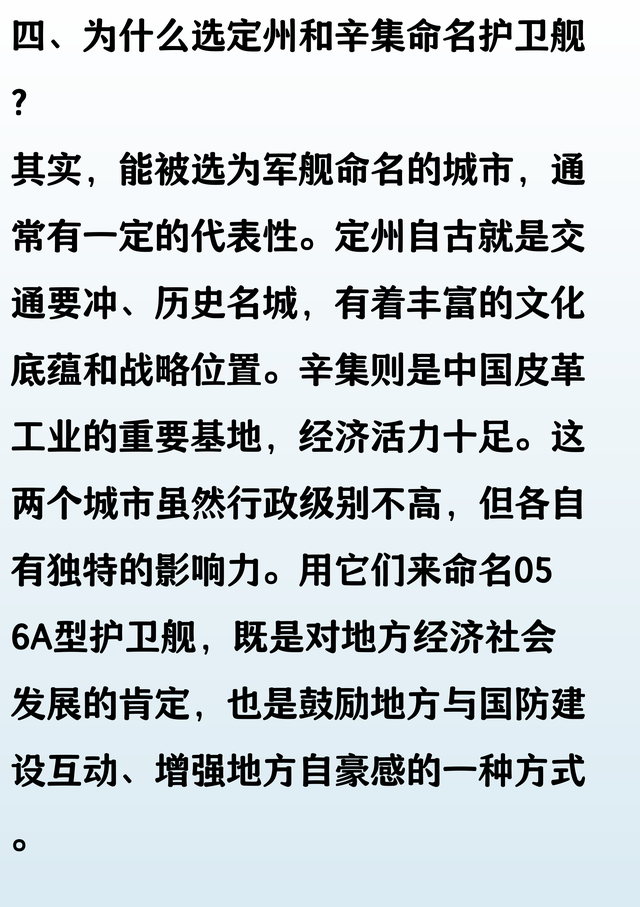 四、为什么选定州和辛集命名护卫舰？

其实，能被选为军舰命名的城市，通常有一定的代表性。定州自古就是交通要冲、历史名城，有着丰富的文化底蕴和战略位置。辛集则是中国皮革工业的重要基地，经济活力十足。这两个城市虽然行政级别不高，但各自有独特的影响力。用它们来命名056A型护卫舰，既是对地方经济社会发展的肯定，也是鼓励地方与国防建设互动、增强地方自豪感的一种方式。